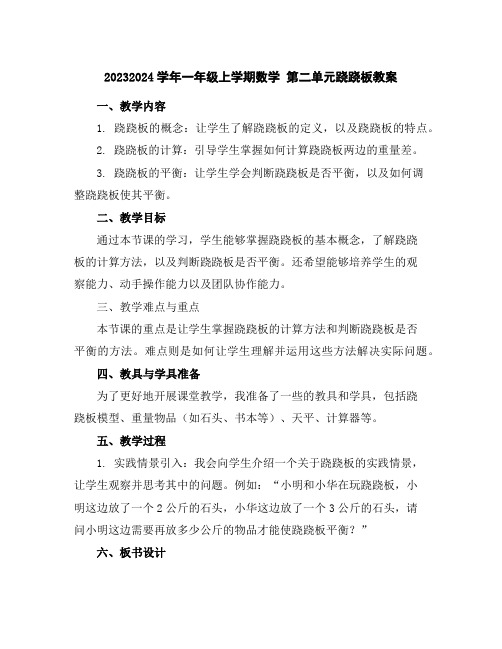 20232024 学年一年级上学期数学 第二单元跷跷板教案

一、教学内容

1. 跷跷板的概念：让学生了解跷跷板的定义，以及跷跷板的特点。

2. 跷跷板的计算：引导学生掌握如何计算跷跷板两边的重量差。

3. 跷跷板的平衡：让学生学会判断跷跷板是否平衡，以及如何调整跷跷板使其平衡。

二、教学目标

通过本节课的学习，学生能够掌握跷跷板的基本概念，了解跷跷板的计算方法，以及判断跷跷板是否平衡。还希望能够培养学生的观察能力、动手操作能力以及团队协作能力。

三、教学难点与重点

本节课的重点是让学生掌握跷跷板的计算方法和判断跷跷板是否平衡的方法。难点则是如何让学生理解并运用这些方法解决实际问题。

四、教具与学具准备

为了更好地开展课堂教学，我准备了一些的教具和学具，包括跷跷板模型、重量物品（如石头、书本等）、天平、计算器等。

五、教学过程

1. 实践情景引入：我会向学生介绍一个关于跷跷板的实践情景，让学生观察并思考其中的问题。例如："小明和小华在玩跷跷板，小明这边放了一个 2 公斤的石头，小华这边放了一个 3 公斤的石头，请问小明这边需要再放多少公斤的物品才能使跷跷板平衡？"

六、板书设计